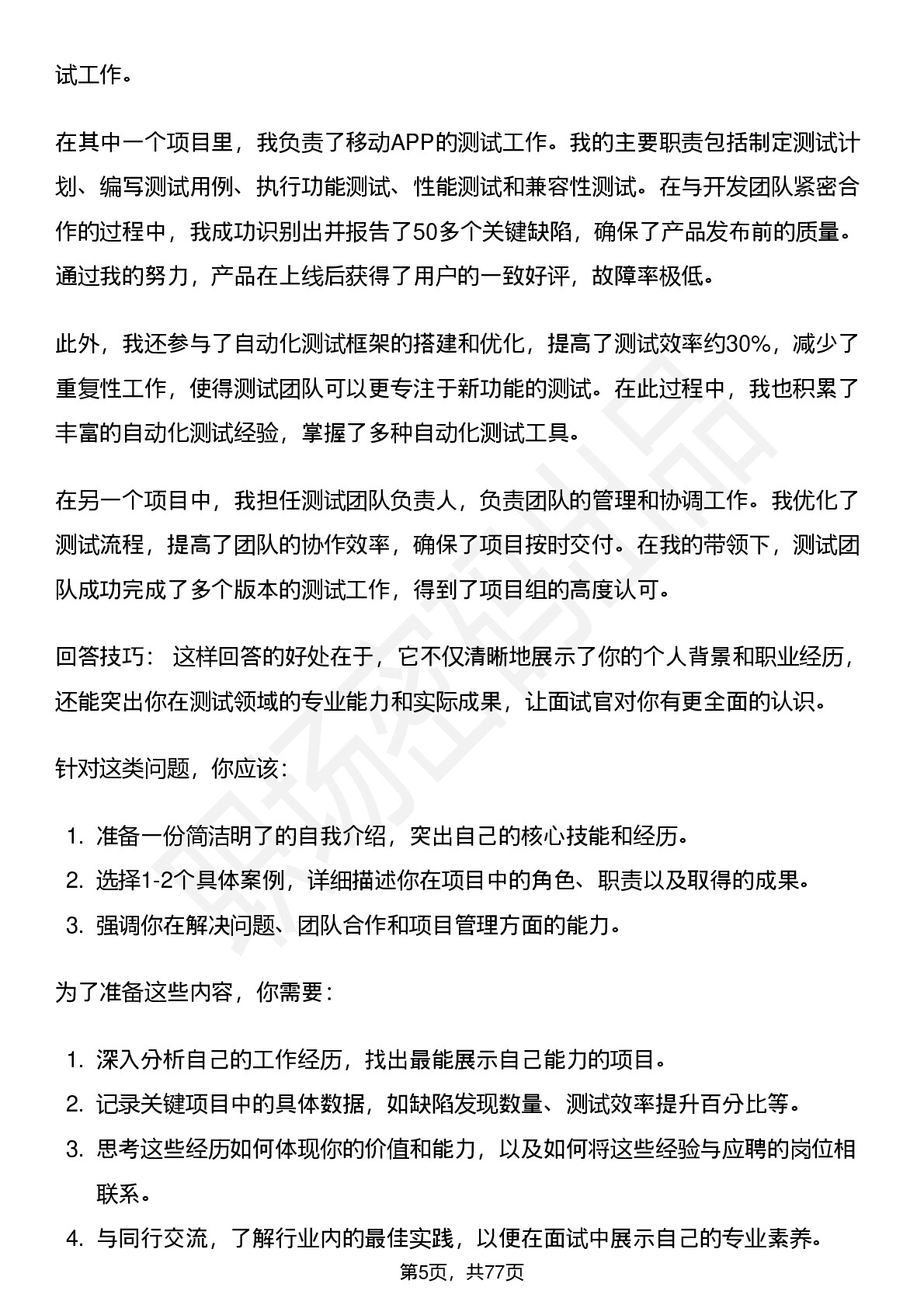 试工作。

在其中一个项目里，我负责了移动APP的测试工作。我的主要职责包括制定测试计划、编写测试用例、执行功能测试、性能测试和兼容性测试。在与开发团队紧密合作的过程中，我成功识别出并报告了50多个关键缺陷，确保了产品发布前的质量。通过我的努力，产品在上线后获得了用户的一致好评，故障率极低。

此外，我还参与了自动化测试框架的搭建和优化，提高了测试效率约30%，减少了重复性工作，使得测试团队可以更专注于新功能的测试。在此过程中，我也积累了丰富的自动化测试经验，掌握了多种自动化测试工具。

在另一个项目中，我担任测试团队负责人，负责团队的管理和协调工作。我优化了测试流程，提高了团队的协作效率，确保了项目按时交付。在我的带领下，测试团队成功完成了多个版本的测试工作，得到了项目组的高度认可。

回答技巧： 这样回答的好处在于，它不仅清晰地展示了你的个人背景和职业经历，还能突出你在测试领域的专业能力和实际成果，让面试官对你有更全面的认识。

针对这类问题，你应该：

1. 准备一份简洁明了的自我介绍，突出自己的核心技能和经历。
2. 选择1-2个具体案例，详细描述你在项目中的角色、职责以及取得的成果。
3. 强调你在解决问题、团队合作和项目管理方面的能力。

为了准备这些内容，你需要：

1. 深入分析自己的工作经历，找出最能展示自己能力的项目。
2. 记录关键项目中的具体数据，如缺陷发现数量、测试效率提升百分比等。
3. 思考这些经历如何体现你的价值和能力，以及如何将这些经验与应聘的岗位相联系。
4. 与同行交流，了解行业内的最佳实践，以便在面试中展示自己的专业素养。

第5页，共77页